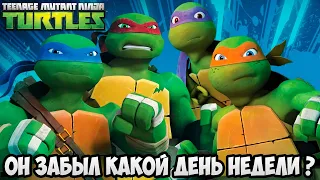 TEENAGE MUTANT NINJA
TURTLES

ОН ЗАБЫЛ КАКОЙ ДЕНЬ НЕДЕЛИ ?